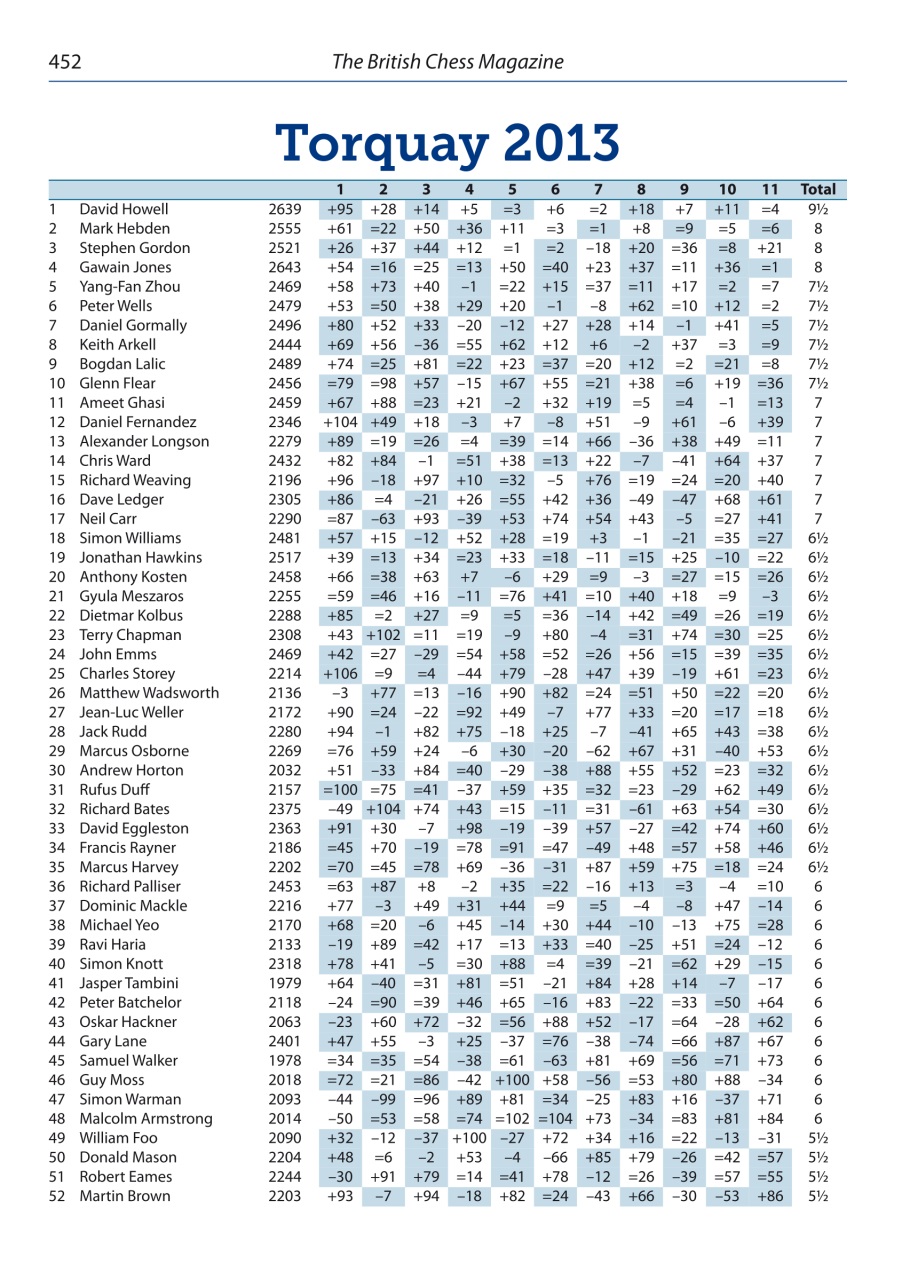 452 The British Chess Magazine

Torquay 2013

| | | | 1 | 2 | 3 | 4 | 5 | 6 | 7 | 8 | 9 | 10 | 11 | Total |
|---|---|---|---|---|---|---|---|---|---|---|---|---|---|---|
| 1 | David Howell | 2639 | +95 | +28 | +14 | +5 | =3 | +6 | =2 | +18 | +7 | +11 | =4 | 9½ |
| 2 | Mark Hebden | 2555 | +61 | =22 | +50 | +36 | +11 | =3 | =1 | +8 | =9 | =5 | =6 | 8 |
| 3 | Stephen Gordon | 2521 | +26 | +37 | +44 | +12 | =1 | =2 | −18 | +20 | =36 | =8 | +21 | 8 |
| 4 | Gawain Jones | 2643 | +54 | =16 | =25 | =13 | +50 | =40 | +23 | +37 | =11 | +36 | =1 | 8 |
| 5 | Yang-Fan Zhou | 2469 | +58 | +73 | +40 | −1 | =22 | +15 | =37 | =11 | +17 | =2 | =7 | 7½ |
| 6 | Peter Wells | 2479 | +53 | =50 | +38 | +29 | +20 | −1 | −8 | +62 | =10 | +12 | =2 | 7½ |
| 7 | Daniel Gormally | 2496 | +80 | +52 | +33 | −20 | −12 | +27 | +28 | +14 | −1 | +41 | =5 | 7½ |
| 8 | Keith Arkell | 2444 | +69 | +56 | −36 | =55 | +62 | +12 | +6 | −2 | +37 | =3 | =9 | 7½ |
| 9 | Bogdan Lalic | 2489 | +74 | =25 | +81 | =22 | +23 | =37 | =20 | +12 | =2 | =21 | =8 | 7½ |
| 10 | Glenn Flear | 2456 | =79 | =98 | +57 | −15 | +67 | +55 | =21 | +38 | =6 | +19 | =36 | 7½ |
| 11 | Ameet Ghasi | 2459 | +67 | +88 | =23 | +21 | −2 | +32 | +19 | =5 | =4 | −1 | =13 | 7 |
| 12 | Daniel Fernandez | 2346 | +104 | +49 | +18 | −3 | +7 | −8 | +51 | −9 | +61 | −6 | +39 | 7 |
| 13 | Alexander Longson | 2279 | +89 | =19 | =26 | =4 | =39 | =14 | +66 | −36 | +38 | +49 | =11 | 7 |
| 14 | Chris Ward | 2432 | +82 | +84 | −1 | =51 | +38 | =13 | +22 | −7 | −41 | +64 | +37 | 7 |
| 15 | Richard Weaving | 2196 | +96 | −18 | +97 | +10 | =32 | −5 | +76 | =19 | =24 | =20 | +40 | 7 |
| 16 | Dave Ledger | 2305 | +86 | =4 | −21 | +26 | =55 | +42 | +36 | −49 | −47 | +68 | +61 | 7 |
| 17 | Neil Carr | 2290 | =87 | −63 | +93 | −39 | +53 | +74 | +54 | +43 | −5 | =27 | +41 | 7 |
| 18 | Simon Williams | 2481 | +57 | +15 | −12 | +52 | +28 | =19 | +3 | −1 | −21 | =35 | =27 | 6½ |
| 19 | Jonathan Hawkins | 2517 | +39 | =13 | +34 | =23 | +33 | =18 | −11 | =15 | +25 | −10 | =22 | 6½ |
| 20 | Anthony Kosten | 2458 | +66 | =38 | +63 | +7 | −6 | +29 | =9 | −3 | =27 | =15 | =26 | 6½ |
| 21 | Gyula Meszaros | 2255 | =59 | =46 | +16 | −11 | =76 | +41 | =10 | +40 | +18 | =9 | −3 | 6½ |
| 22 | Dietmar Kolbus | 2288 | +85 | =2 | +27 | =9 | =5 | =36 | −14 | +42 | =49 | =26 | =19 | 6½ |
| 23 | Terry Chapman | 2308 | +43 | +102 | =11 | =19 | −9 | +80 | −4 | =31 | +74 | =30 | =25 | 6½ |
| 24 | John Emms | 2469 | +42 | =27 | −29 | =54 | +58 | =52 | =26 | +56 | =15 | =39 | =35 | 6½ |
| 25 | Charles Storey | 2214 | +106 | =9 | =4 | −44 | +79 | −28 | +47 | +39 | −19 | +61 | =23 | 6½ |
| 26 | Matthew Wadsworth | 2136 | −3 | +77 | =13 | −16 | +90 | +82 | =24 | =51 | +50 | =22 | =20 | 6½ |
| 27 | Jean-Luc Weller | 2172 | +90 | =24 | −22 | =92 | +49 | −7 | +77 | +33 | =20 | =17 | =18 | 6½ |
| 28 | Jack Rudd | 2280 | +94 | −1 | +82 | +75 | −18 | +25 | −7 | −41 | +65 | +43 | =38 | 6½ |
| 29 | Marcus Osborne | 2269 | =76 | +59 | +24 | −6 | +30 | −20 | −62 | +67 | +31 | −40 | +53 | 6½ |
| 30 | Andrew Horton | 2032 | +51 | −33 | +84 | =40 | −29 | −38 | +88 | +55 | +52 | =23 | =32 | 6½ |
| 31 | Rufus Duff | 2157 | =100 | =75 | =41 | −37 | +59 | +35 | =32 | =23 | −29 | +62 | +49 | 6½ |
| 32 | Richard Bates | 2375 | −49 | +104 | +74 | +43 | =15 | −11 | =31 | −61 | +63 | +54 | =30 | 6½ |
| 33 | David Eggleston | 2363 | +91 | +30 | −7 | +98 | −19 | −39 | +57 | −27 | =42 | +74 | +60 | 6½ |
| 34 | Francis Rayner | 2186 | =45 | +70 | −19 | =78 | =91 | =47 | −49 | +48 | =57 | +58 | +46 | 6½ |
| 35 | Marcus Harvey | 2202 | =70 | =45 | =78 | +69 | −36 | −31 | +87 | +59 | +75 | =18 | =24 | 6½ |
| 36 | Richard Palliser | 2453 | =63 | +87 | +8 | −2 | +35 | =22 | −16 | +13 | =3 | −4 | =10 | 6 |
| 37 | Dominic Mackle | 2216 | +77 | −3 | +49 | +31 | +44 | =9 | =5 | −4 | −8 | +47 | −14 | 6 |
| 38 | Michael Yeo | 2170 | +68 | =20 | −6 | +45 | −14 | +30 | +44 | −10 | −13 | +75 | =28 | 6 |
| 39 | Ravi Haria | 2133 | −19 | +89 | =42 | +17 | =13 | +33 | =40 | −25 | +51 | =24 | −12 | 6 |
| 40 | Simon Knott | 2318 | +78 | +41 | −5 | =30 | +88 | =4 | =39 | −21 | =62 | +29 | −15 | 6 |
| 41 | Jasper Tambini | 1979 | +64 | −40 | =31 | +81 | =51 | −21 | +84 | +28 | +14 | −7 | −17 | 6 |
| 42 | Peter Batchelor | 2118 | −24 | =90 | =39 | +46 | +65 | −16 | +83 | −22 | =33 | =50 | +64 | 6 |
| 43 | Oskar Hackner | 2063 | −23 | +60 | +72 | −32 | =56 | +88 | +52 | −17 | =64 | −28 | +62 | 6 |
| 44 | Gary Lane | 2401 | +47 | +55 | −3 | +25 | −37 | =76 | −38 | −74 | =66 | +87 | +67 | 6 |
| 45 | Samuel Walker | 1978 | =34 | =35 | =54 | −38 | =61 | −63 | +81 | +69 | =56 | =71 | +73 | 6 |
| 46 | Guy Moss | 2018 | =72 | =21 | =86 | −42 | +100 | +58 | −56 | =53 | +80 | +88 | −34 | 6 |
| 47 | Simon Warman | 2093 | −44 | −99 | =96 | +89 | +81 | =34 | −25 | +83 | +16 | −37 | +71 | 6 |
| 48 | Malcolm Armstrong | 2014 | −50 | =53 | =58 | =74 | =102 | =104 | +73 | −34 | =83 | +81 | +84 | 6 |
| 49 | William Foo | 2090 | +32 | −12 | −37 | +100 | −27 | +72 | +34 | +16 | =22 | −13 | −31 | 5½ |
| 50 | Donald Mason | 2204 | +48 | =6 | −2 | +53 | −4 | −66 | +85 | +79 | −26 | =42 | =57 | 5½ |
| 51 | Robert Eames | 2244 | −30 | +91 | +79 | =14 | =41 | +78 | −12 | =26 | −39 | =57 | =55 | 5½ |
| 52 | Martin Brown | 2203 | +93 | −7 | +94 | −18 | +82 | =24 | −43 | +66 | −30 | −53 | +86 | 5½ |